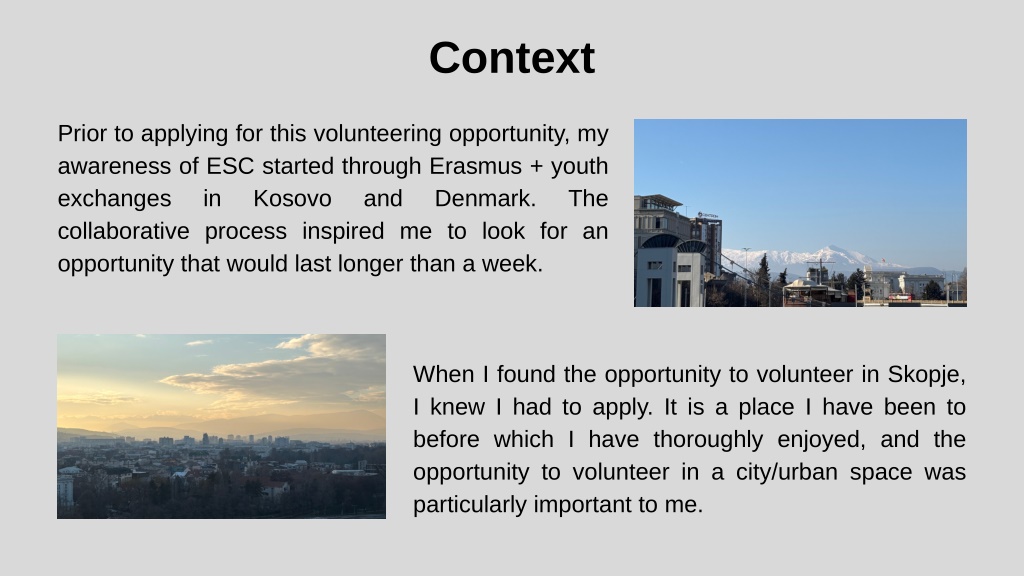 Context

Prior to applying for this volunteering opportunity, my awareness of ESC started through Erasmus + youth exchanges in Kosovo and Denmark. The collaborative process inspired me to look for an opportunity that would last longer than a week.

When I found the opportunity to volunteer in Skopje, I knew I had to apply. It is a place I have been to before which I have thoroughly enjoyed, and the opportunity to volunteer in a city/urban space was particularly important to me.